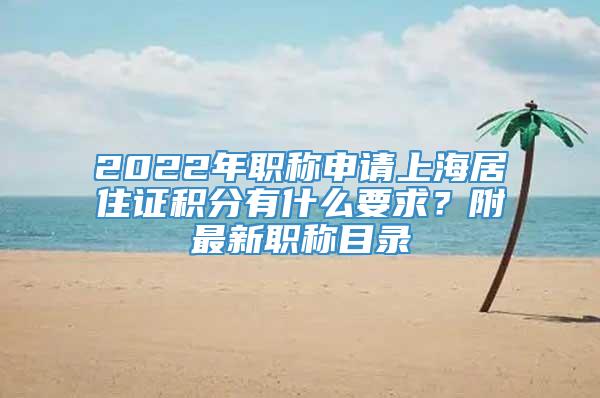 2022年职称申请上海居住证积分有什么要求？附最新职称目录